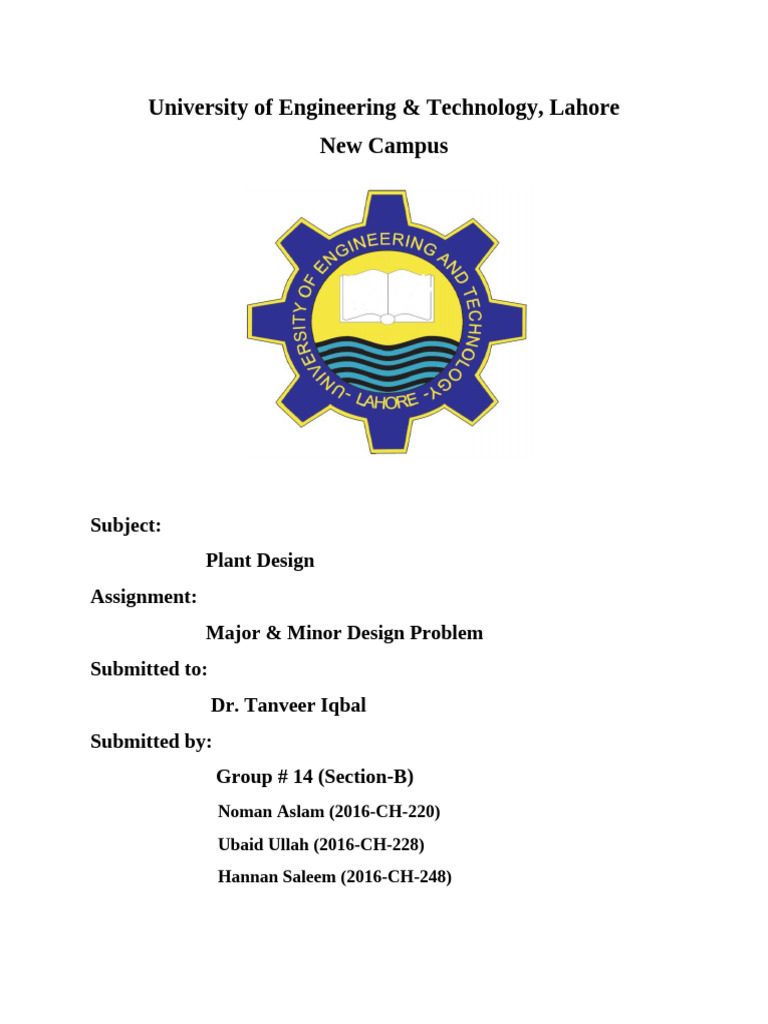 University of Engineering & Technology, Lahore
New Campus

UNIVERSITY OF ENGINEERING AND TECHNOLOGY - LAHORE -

Subject:

Plant Design

Assignment:

Major & Minor Design Problem

Submitted to:

Dr. Tanveer Iqbal

Submitted by:

Group # 14 (Section-B)

Noman Aslam (2016-CH-220)

Ubaid Ullah (2016-CH-228)

Hannan Saleem (2016-CH-248)